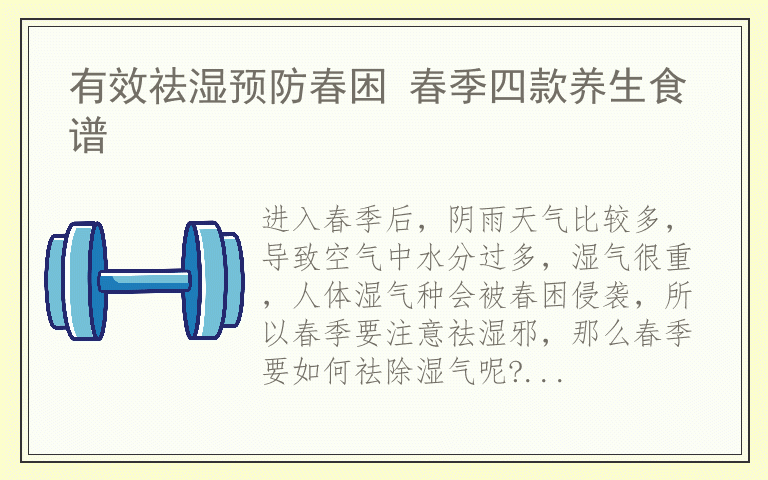 有效祛湿预防春困 春季四款养生食谱

进入春季后，阴雨天气比较多，导致空气中水分过多，湿气很重，人体湿气种会被春困侵袭，所以春季要注意祛湿邪，那么春季要如何祛除湿气呢?...